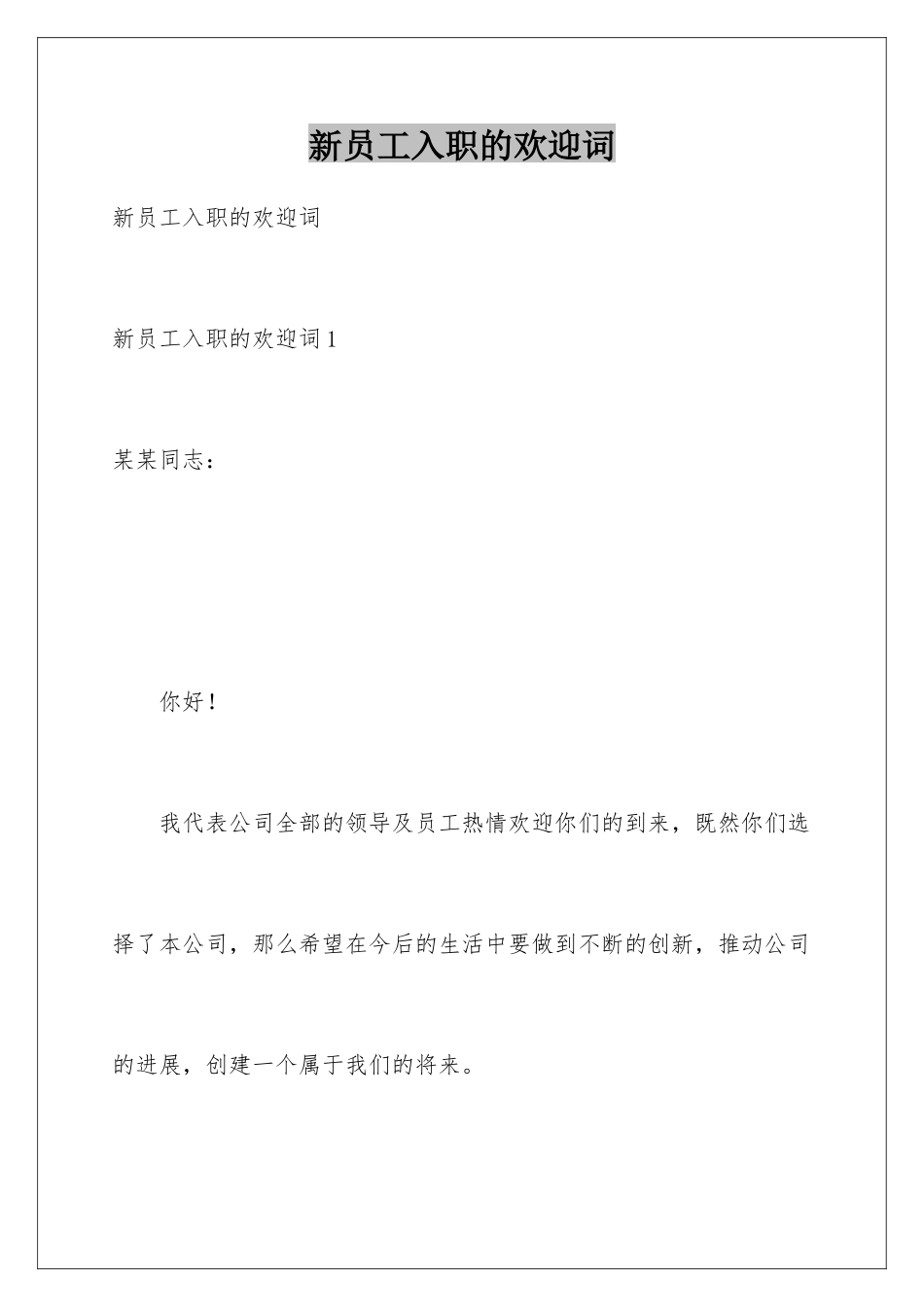 新员工入职的欢迎词

新员工入职的欢迎词

新员工入职的欢迎词1

某某同志：

你好！

我代表公司全部的领导及员工热情欢迎你们的到来，既然你们选择了本公司，那么希望在今后的生活中要做到不断的创新，推动公司的进展，创建一个属于我们的将来。